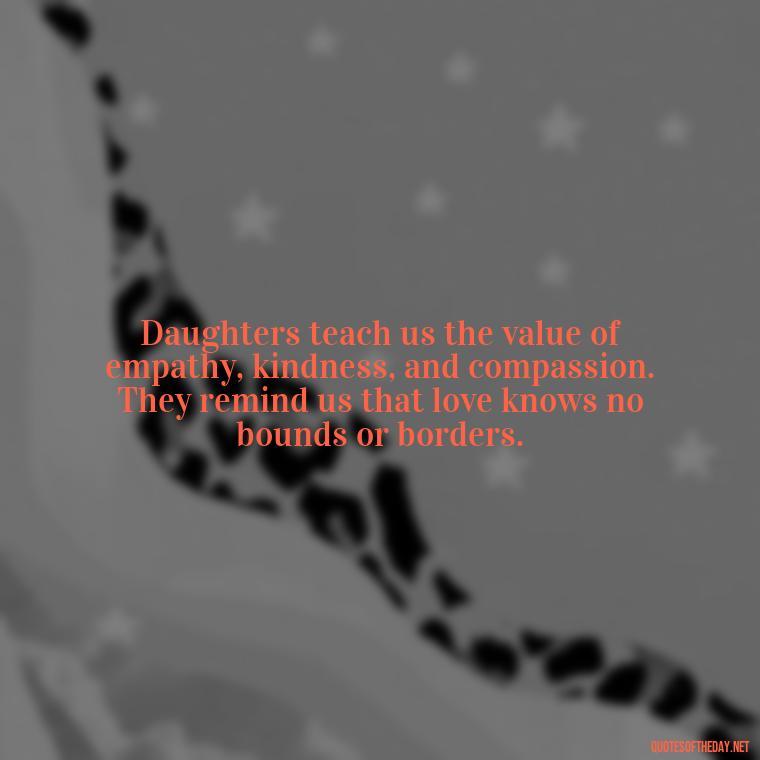 Daughters teach us the value of empathy, kindness, and compassion. They remind us that love knows no bounds or borders.

QUOTESOFTHEDAY.NET